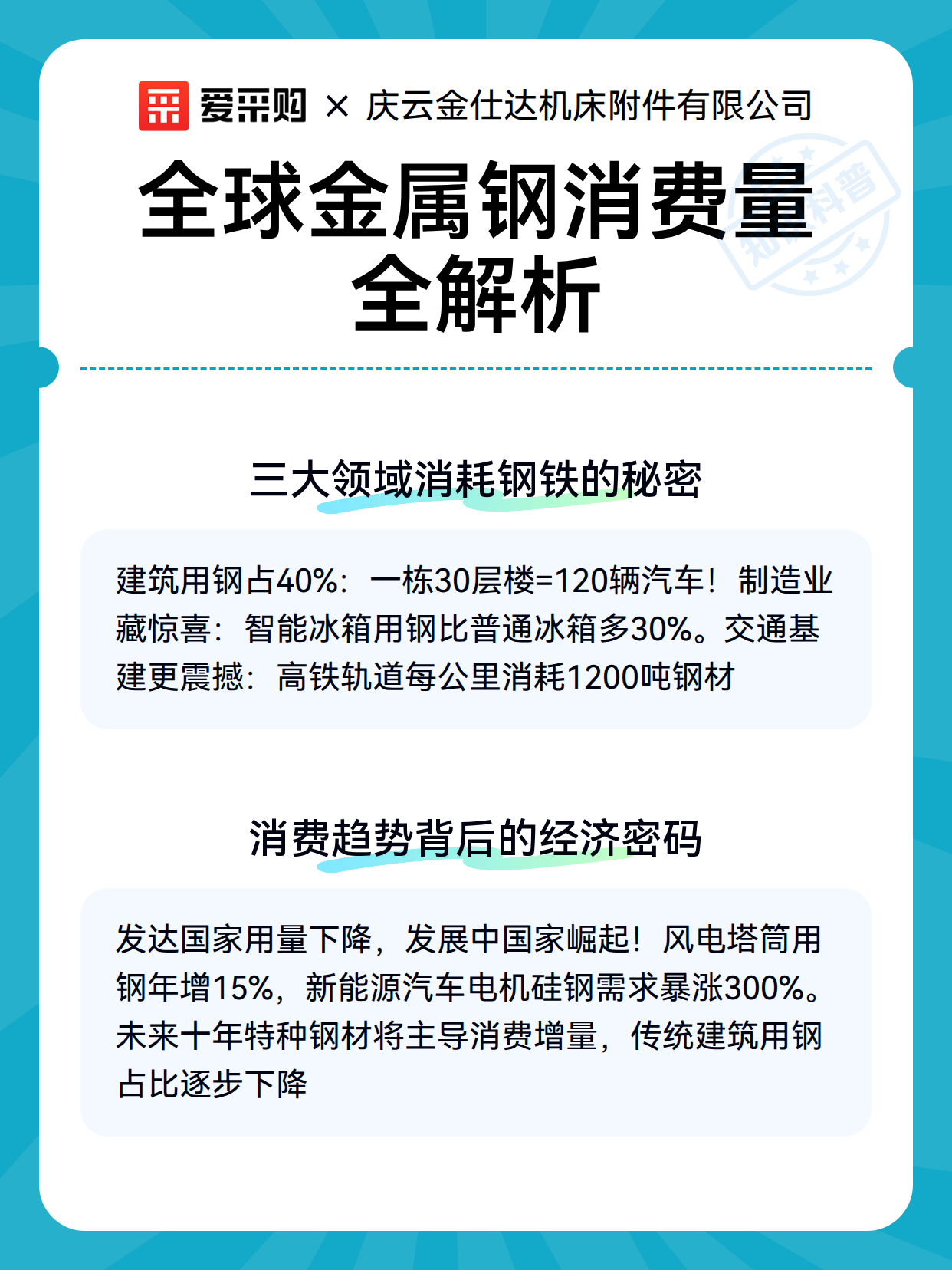 爱采购 × 庆云金仕达机床附件有限公司

全球金属钢消费量全解析

知识科普

三大领域消耗钢铁的秘密

建筑用钢占40%：一栋30层楼=120辆汽车！制造业藏惊喜：智能冰箱用钢比普通冰箱多30%。交通基建更震撼：高铁轨道每公里消耗1200吨钢材

消费趋势背后的经济密码

发达国家用量下降，发展中国家崛起！风电塔筒用钢年增15%，新能源汽车电机硅钢需求暴涨300%。未来十年特种钢材将主导消费增量，传统建筑用钢占比逐步下降